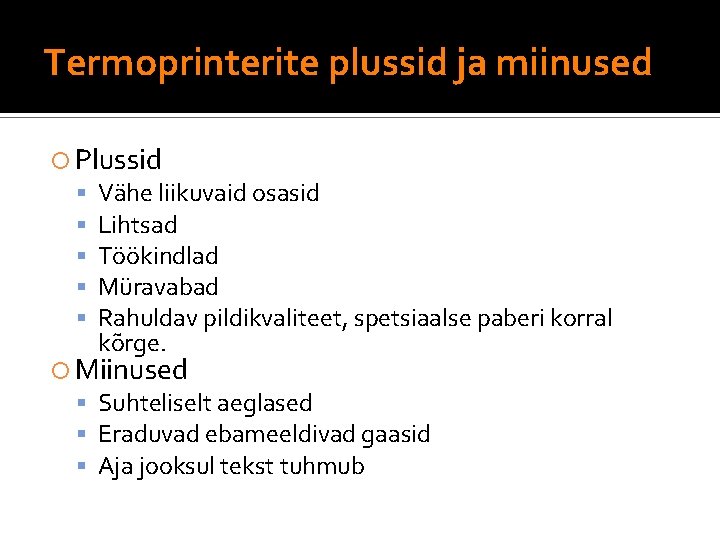 Termoprinterite plussid ja miinused

Plussid
- Vähe liikuvaid osasid
- Lihtsad
- Töökindlad
- Müravabad
- Rahuldav pildikvaliteet, spetsiaalse paberi korral kõrge.

Miinused
- Suhteliselt aeglased
- Eraduvad ebameeldivad gaasid
- Aja jooksul tekst tuhmub